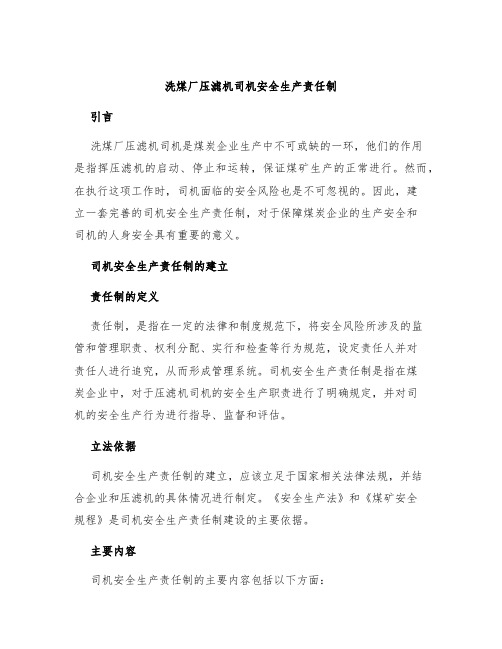 洗煤厂压滤机司机安全生产责任制

引言

洗煤厂压滤机司机是煤炭企业生产中不可或缺的一环，他们的作用是指挥压滤机的启动、停止和运转，保证煤矿生产的正常进行。然而，在执行这项工作时，司机面临的安全风险也是不可忽视的。因此，建立一套完善的司机安全生产责任制，对于保障煤炭企业的生产安全和司机的人身安全具有重要的意义。

司机安全生产责任制的建立

责任制的定义

责任制，是指在一定的法律和制度规范下，将安全风险所涉及的监管和管理职责、权利分配、实行和检查等行为规范，设定责任人并对责任人进行追究，从而形成管理系统。司机安全生产责任制是指在煤炭企业中，对于压滤机司机的安全生产职责进行了明确规定，并对司机的安全生产行为进行指导、监督和评估。

立法依据

司机安全生产责任制的建立，应该立足于国家相关法律法规，并结合企业和压滤机的具体情况进行制定。《安全生产法》和《煤矿安全规程》是司机安全生产责任制建设的主要依据。

主要内容

司机安全生产责任制的主要内容包括以下方面：